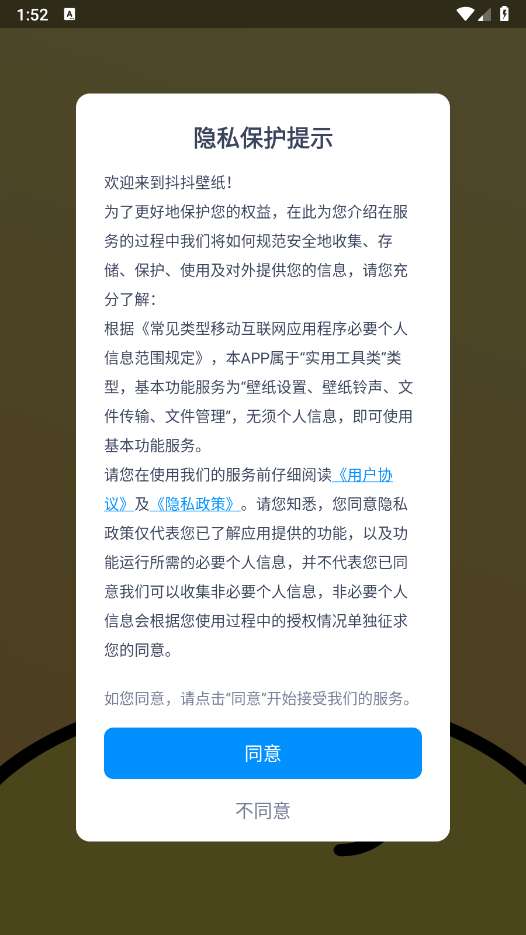 1:52

隐私保护提示

欢迎来到抖抖壁纸!

为了更好地保护您的权益，在此为您介绍在服务的过程中我们将如何规范安全地收集、存储、保护、使用及对外提供您的信息，请您充分了解:

根据《常见类型移动互联网应用程序必要个人信息范围规定》，本APP属于“实用工具类”类型，基本功能服务为“壁纸设置、壁纸铃声、文件传输、文件管理”，无须个人信息，即可使用基本功能服务。

请您在使用我们的服务前仔细阅读《用户协议》及《隐私政策》。请您知悉，您同意隐私政策仅代表您已了解应用提供的功能，以及功能运行所需的必要个人信息，并不代表您已同意我们可以收集非必要个人信息，非必要个人信息会根据您使用过程中的授权情况单独征求您的同意。

如您同意，请点击“同意”开始接受我们的服务。

同意

不同意